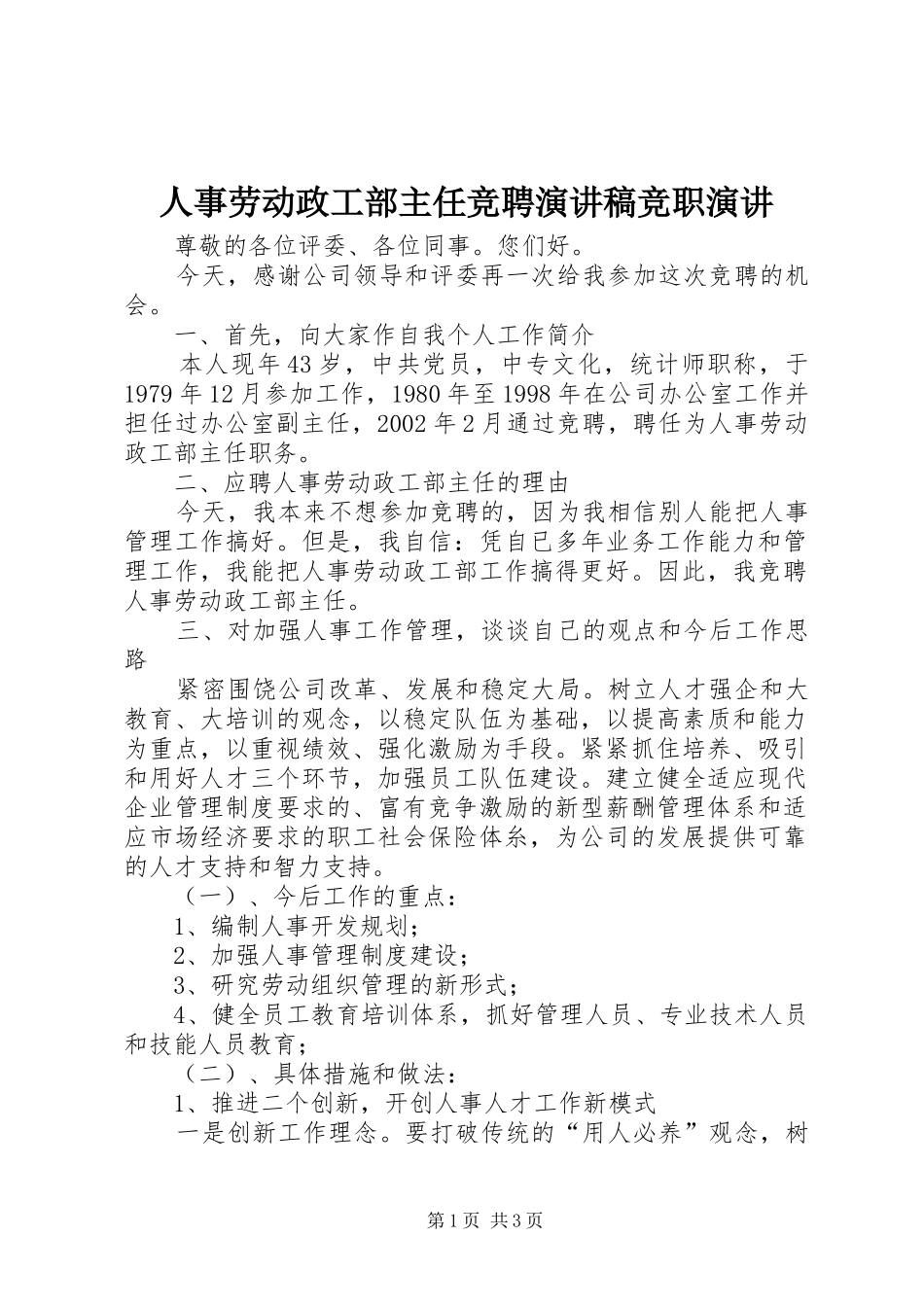 人事劳动政工部主任竞聘演讲稿竞职演讲

尊敬的各位评委、各位同事。您们好。

今天，感谢公司领导和评委再一次给我参加这次竞聘的机会。

一、首先，向大家作自我个人工作简介

本人现年43岁，中共党员，中专文化，统计师职称，于1979年12月参加工作，1980年至1998年在公司办公室工作并担任过办公室副主任，2002年2月通过竞聘，聘任为人事劳动政工部主任职务。

二、应聘人事劳动政工部主任的理由

今天，我本来不想参加竞聘的，因为我相信别人能把人事管理工作搞好。但是，我自信：凭自已多年业务工作能力和管理工作，我能把人事劳动政工部工作搞得更好。因此，我竞聘人事劳动政工部主任。

三、对加强人事工作管理，谈谈自已的观点和今后工作思路

紧密围饶公司改革、发展和稳定大局。树立人才强企和大教育、大培训的观念，以稳定队伍为基础，以提高素质和能力为重点，以重视绩效、强化激励为手段。紧紧抓住培养、吸引和用好人才三个环节，加强员工队伍建设。建立健全适应现代企业管理制度要求的、富有竞争激励的新型薪酬管理体系和适应市场经济要求的职工社会保险体系，为公司的发展提供可靠的人才支持和智力支持。

（一）、今后工作的重点：

1、编制人事开发规划；

2、加强人事管理制度建设；

3、研究劳动组织管理的新形式；

4、健全员工教育培训体系，抓好管理人员、专业技术人员和技能人员教育；

（二）、具体措施和做法：

1、推进二个创新，开创人事人才工作新模式

一是创新工作理念。要打破传统的“用人必养”观念，树

第1页 共3页